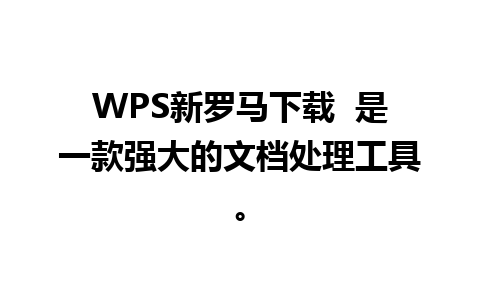 WPS新罗马下载 是一款强大的文档处理工具。